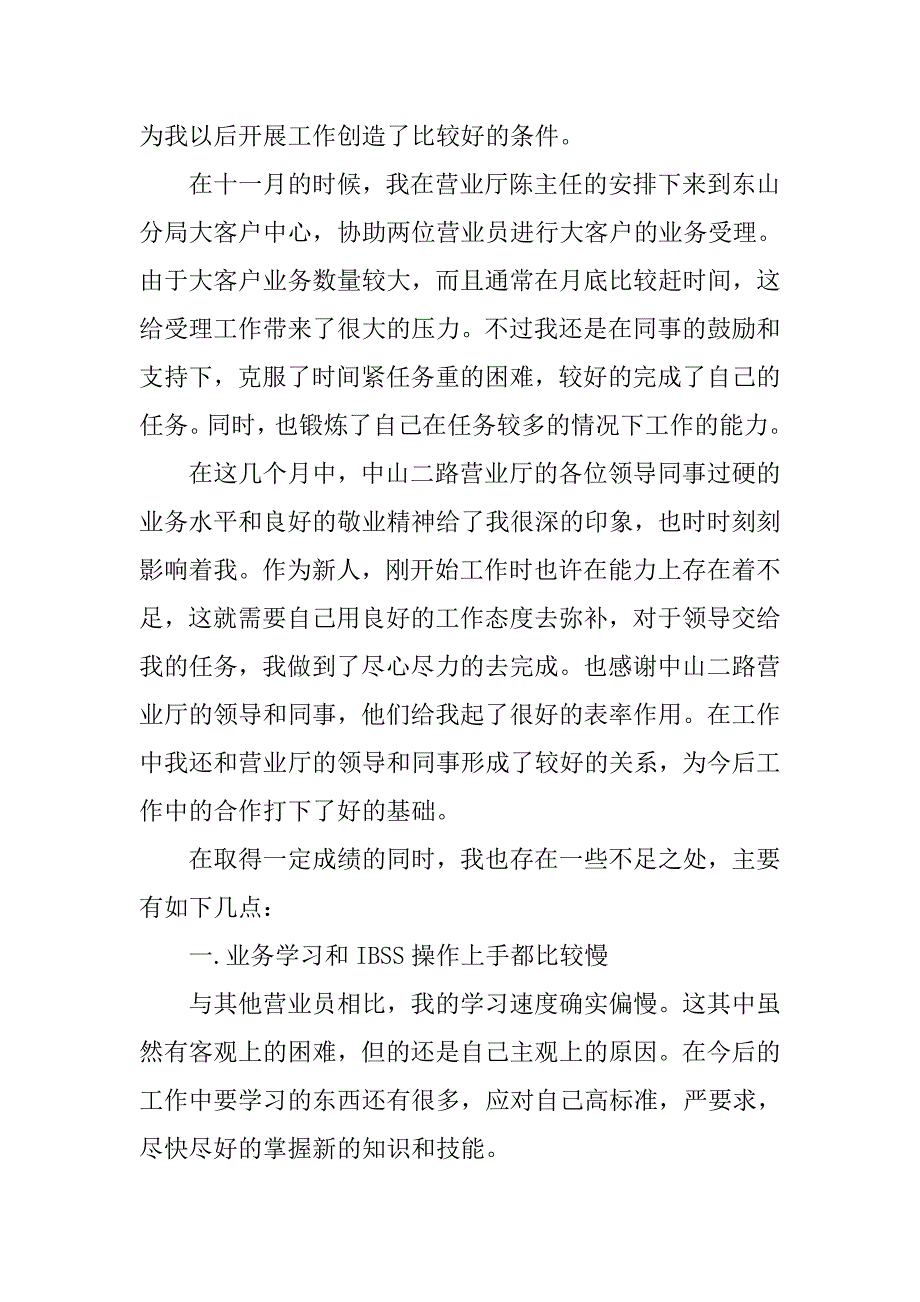 为我以后开展工作创造了比较好的条件。

在十一月的时候，我在营业厅陈主任的安排下来到东山分局大客户中心，协助两位营业员进行大客户的业务受理。由于大客户业务数量较大，而且通常在月底比较赶时间，这给受理工作带来了很大的压力。不过我还是在同事的鼓励和支持下，克服了时间紧任务重的困难，较好的完成了自己的任务。同时，也锻炼了自己在任务较多的情况下工作的能力。

在这几个月中，中山二路营业厅的各位领导同事过硬的业务水平和良好的敬业精神给了我很深的印象，也时时刻刻影响着我。作为新人，刚开始工作时也许在能力上存在着不足，这就需要自己用良好的工作态度去弥补，对于领导交给我的任务，我做到了尽心尽力的去完成。也感谢中山二路营业厅的领导和同事，他们给我起了很好的表率作用。在工作中我还和营业厅的领导和同事形成了较好的关系，为今后工作中的合作打下了好的基础。

在取得一定成绩的同时，我也存在一些不足之处，主要有如下几点：

一.业务学习和 IBSS 操作上手都比较慢

与其他营业员相比，我的学习速度确实偏慢。这其中虽然有客观上的困难，但的还是自己主观上的原因。在今后的工作中要学习的东西还有很多，应对自己高标准，严要求，尽快尽好的掌握新的知识和技能。